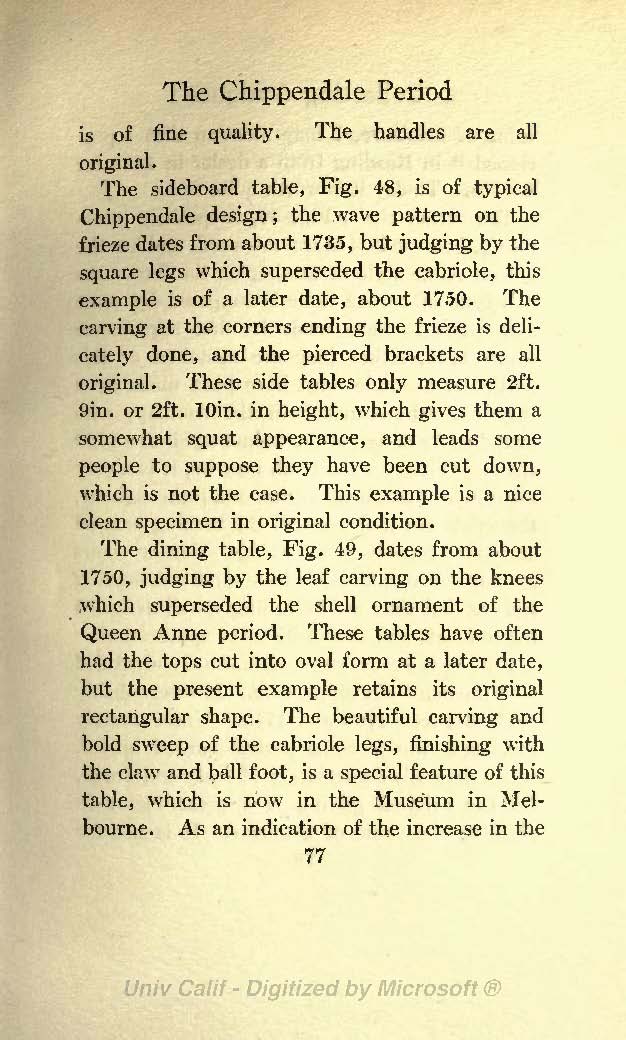 The Chippendale Period

is of fine quality. The handles are all original.

The sideboard table, Fig. 48, is of typical Chippendale design; the wave pattern on the frieze dates from about 1735, but judging by the square legs which superseded the cabriole, this example is of a later date, about 1750. The carving at the corners ending the frieze is delicately done, and the pierced brackets are all original. These side tables only measure 2ft. 9in. or 2ft. 10in. in height, which gives them a somewhat squat appearance, and leads some people to suppose they have been cut down, which is not the case. This example is a nice clean specimen in original condition.

The dining table, Fig. 49, dates from about 1750, judging by the leaf carving on the knees which superseded the shell ornament of the Queen Anne period. These tables have often had the tops cut into oval form at a later date, but the present example retains its original rectangular shape. The beautiful carving and bold sweep of the cabriole legs, finishing with the claw and ball foot, is a special feature of this table, which is now in the Museum in Melbourne. As an indication of the increase in the

77

Univ Calif - Digitized by Microsoft ®